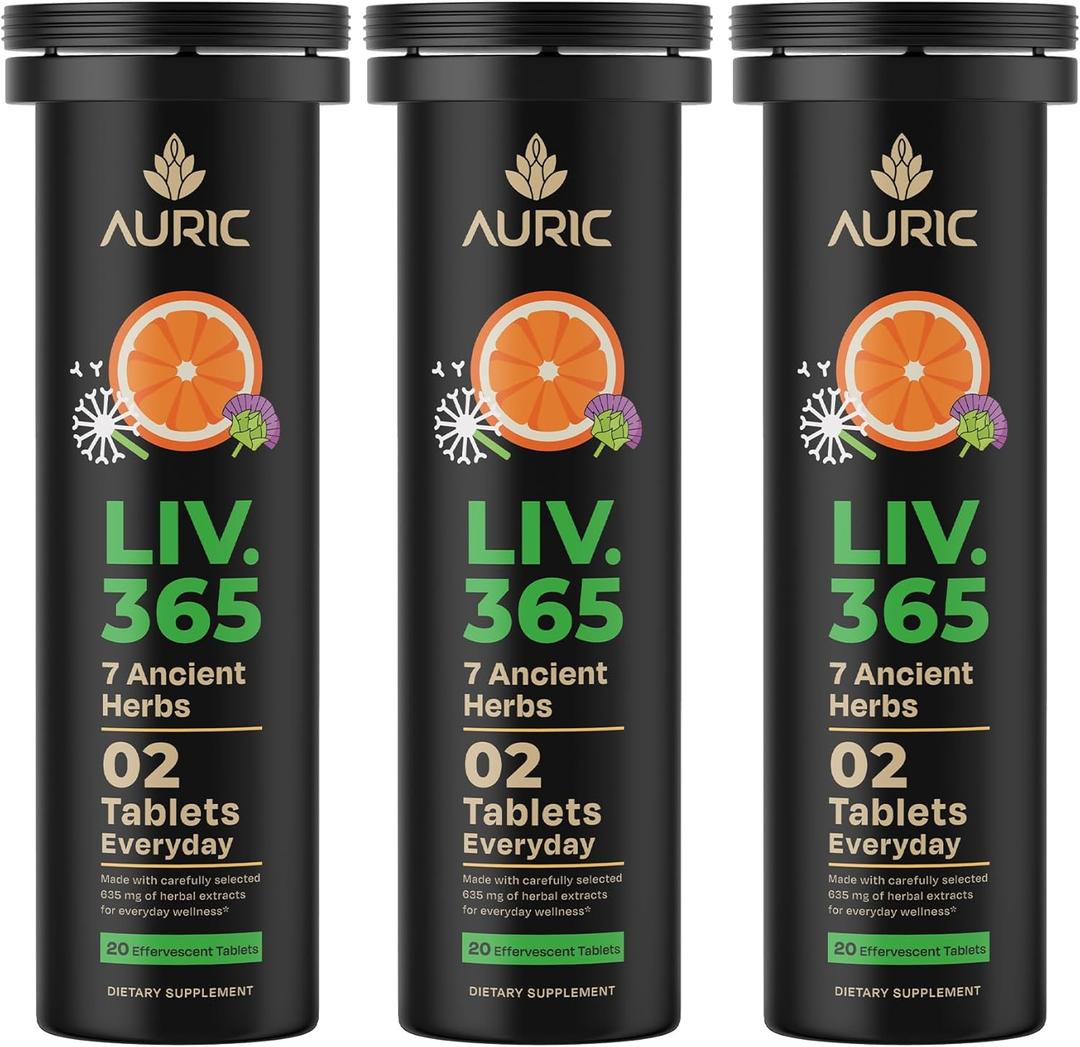 AURIC

LIV. 365

7 Ancient Herbs

02 Tablets Everyday

Made with carefully selected 635 mg of herbal extracts for everyday wellness*

20 Effervescent Tablets

DIETARY SUPPLEMENT

AURIC

LIV. 365

7 Ancient Herbs

02 Tablets Everyday

Made with carefully selected 635 mg of herbal extracts for everyday wellness*

20 Effervescent Tablets

DIETARY SUPPLEMENT

AURIC

LIV. 365

7 Ancient Herbs

02 Tablets Everyday

Made with carefully selected 635 mg of herbal extracts for everyday wellness*

20 Effervescent Tablets

DIETARY SUPPLEMENT